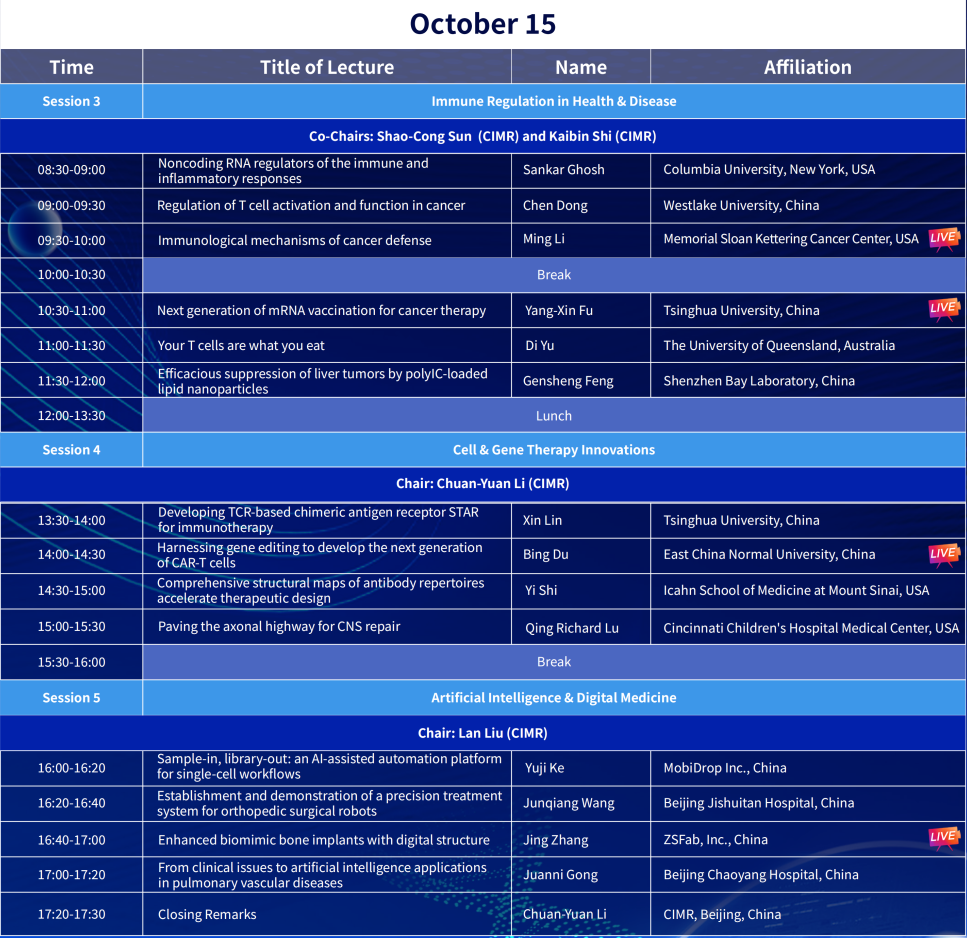 October 15

| Time | Title of Lecture | Name | Affiliation |
|---|---|---|---|
| Session 3 | Immune Regulation in Health & Disease | | |
| Co-Chairs: Shao-Cong Sun (CIMR) and Kaibin Shi (CIMR) | | | |
| 08:30-09:00 | Noncoding RNA regulators of the immune and inflammatory responses | Sankar Ghosh | Columbia University, New York, USA |
| 09:00-09:30 | Regulation of T cell activation and function in cancer | Chen Dong | Westlake University, China |
| 09:30-10:00 | Immunological mechanisms of cancer defense | Ming Li | Memorial Sloan Kettering Cancer Center, USA LIVE |
| 10:00-10:30 | Break | | |
| 10:30-11:00 | Next generation of mRNA vaccination for cancer therapy | Yang-Xin Fu | Tsinghua University, China LIVE |
| 11:00-11:30 | Your T cells are what you eat | Di Yu | The University of Queensland, Australia |
| 11:30-12:00 | Efficacious suppression of liver tumors by polyIC-loaded lipid nanoparticles | Gensheng Feng | Shenzhen Bay Laboratory, China |
| 12:00-13:30 | Lunch | | |
| Session 4 | Cell & Gene Therapy Innovations | | |
| Chair: Chuan-Yuan Li (CIMR) | | | |
| 13:30-14:00 | Developing TCR-based chimeric antigen receptor STAR for immunotherapy | Xin Lin | Tsinghua University, China |
| 14:00-14:30 | Harnessing gene editing to develop the next generation of CAR-T cells | Bing Du | East China Normal University, China LIVE |
| 14:30-15:00 | Comprehensive structural maps of antibody repertoires accelerate therapeutic design | Yi Shi | Icahn School of Medicine at Mount Sinai, USA |
| 15:00-15:30 | Paving the axonal highway for CNS repair | Qing Richard Lu | Cincinnati Children's Hospital Medical Center, USA |
| 15:30-16:00 | Break | | |
| Session 5 | Artificial Intelligence & Digital Medicine | | |
| Chair: Lan Liu (CIMR) | | | |
| 16:00-16:20 | Sample-in, library-out: an AI-assisted automation platform for single-cell workflows | Yuji Ke | MobiDrop Inc., China |
| 16:20-16:40 | Establishment and demonstration of a precision treatment system for orthopedic surgical robots | Junqiang Wang | Beijing Jishuitan Hospital, China |
| 16:40-17:00 | Enhanced biomimic bone implants with digital structure | Jing Zhang | ZSFab, Inc., China LIVE |
| 17:00-17:20 | From clinical issues to artificial intelligence applications in pulmonary vascular diseases | Juanni Gong | Beijing Chaoyang Hospital, China |
| 17:20-17:30 | Closing Remarks | Chuan-Yuan Li | CIMR, Beijing, China |